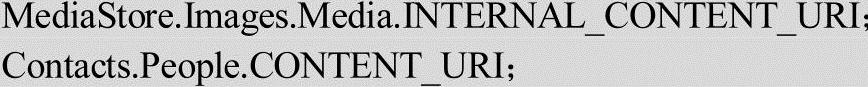 MediaStore.Images.Media.INTERNAL_CONTENT_URI;
Contacts.People.CONTENT_URI;